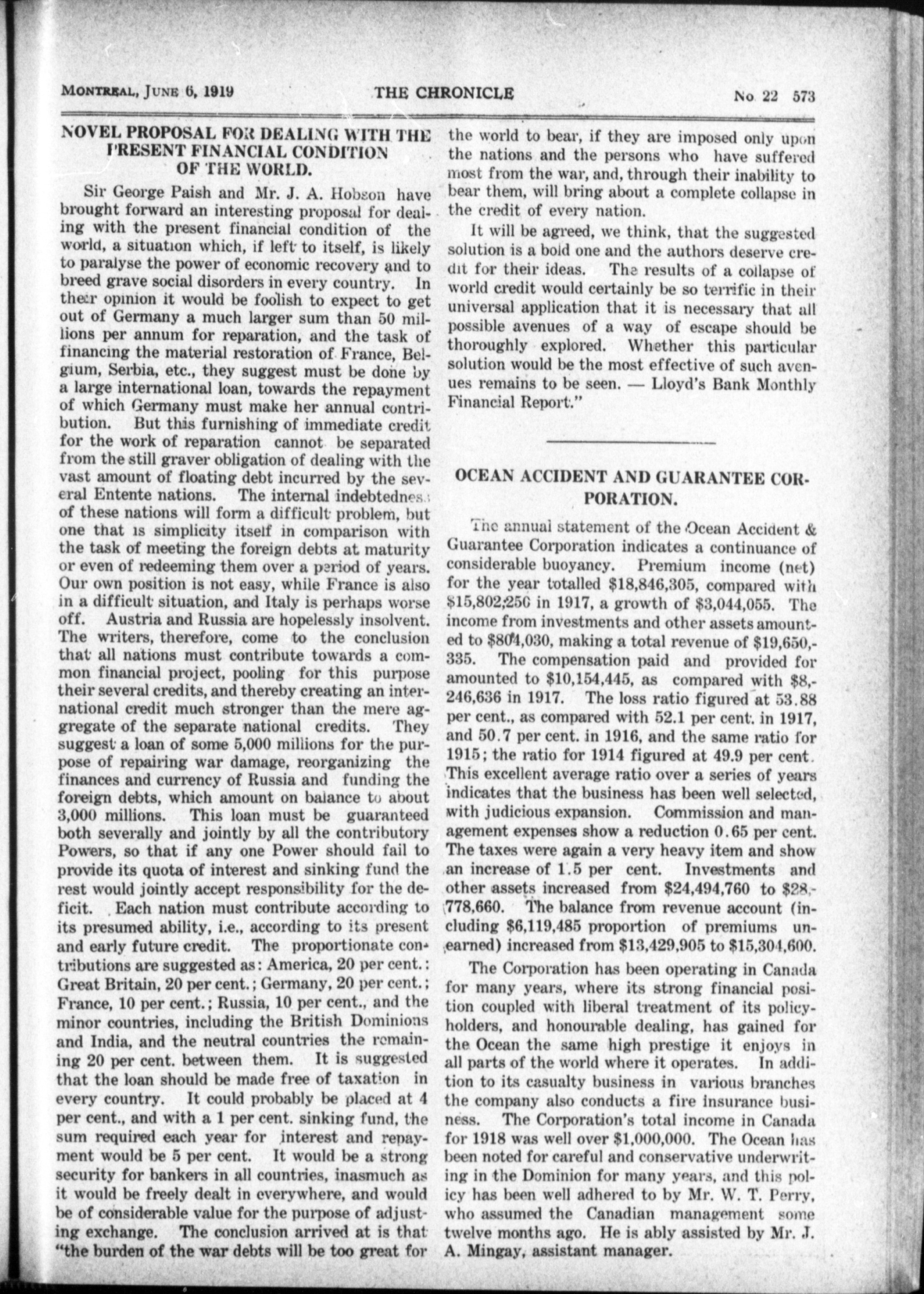 MONTREAL, JUNE 6, 1919 THE CHRONICLE No. 22 573

NOVEL PROPOSAL FOR DEALING WITH THE PRESENT FINANCIAL CONDITION OF THE WORLD.

Sir George Paish and Mr. J. A. Hobson have brought forward an interesting proposal for dealing with the present financial condition of the world, a situation which, if left to itself, is likely to paralyse the power of economic recovery and to breed grave social disorders in every country. In their opinion it would be foolish to expect to get out of Germany a much larger sum than 50 millions per annum for reparation, and the task of financing the material restoration of France, Belgium, Serbia, etc., they suggest must be done by a large international loan, towards the repayment of which Germany must make her annual contribution. But this furnishing of immediate credit for the work of reparation cannot be separated from the still graver obligation of dealing with the vast amount of floating debt incurred by the several Entente nations. The internal indebtedness of these nations will form a difficult problem, but one that is simplicity itself in comparison with the task of meeting the foreign debts at maturity or even of redeeming them over a period of years. Our own position is not easy, while France is also in a difficult situation, and Italy is perhaps worse off. Austria and Russia are hopelessly insolvent. The writers, therefore, come to the conclusion that all nations must contribute towards a common financial project, pooling for this purpose their several credits, and thereby creating an international credit much stronger than the mere aggregate of the separate national credits. They suggest a loan of some 5,000 millions for the purpose of repairing war damage, reorganizing the finances and currency of Russia and funding the foreign debts, which amount on balance to about 3,000 millions. This loan must be guaranteed both severally and jointly by all the contributory Powers, so that if any one Power should fail to provide its quota of interest and sinking fund the rest would jointly accept responsibility for the deficit. Each nation must contribute according to its presumed ability, i.e., according to its present and early future credit. The proportionate contributions are suggested as: America, 20 per cent.: Great Britain, 20 per cent.; Germany, 20 per cent.; France, 10 per cent.; Russia, 10 per cent., and the minor countries, including the British Dominions and India, and the neutral countries the remaining 20 per cent. between them. It is suggested that the loan should be made free of taxation in every country. It could probably be placed at 4 per cent., and with a 1 per cent. sinking fund, the sum required each year for interest and repayment would be 5 per cent. It would be a strong security for bankers in all countries, inasmuch as it would be freely dealt in everywhere, and would be of considerable value for the purpose of adjusting exchange. The conclusion arrived at is that "the burden of the war debts will be too great for the world to bear, if they are imposed only upon the nations and the persons who have suffered most from the war, and, through their inability to bear them, will bring about a complete collapse in the credit of every nation.

It will be agreed, we think, that the suggested solution is a bold one and the authors deserve credit for their ideas. The results of a collapse of world credit would certainly be so terrific in their universal application that it is necessary that all possible avenues of a way of escape should be thoroughly explored. Whether this particular solution would be the most effective of such avenues remains to be seen. — Lloyd's Bank Monthly Financial Report."

OCEAN ACCIDENT AND GUARANTEE CORPORATION.

The annual statement of the Ocean Accident & Guarantee Corporation indicates a continuance of considerable buoyancy. Premium income (net) for the year totalled $18,846,305, compared with $15,802,250 in 1917, a growth of $3,044,055. The income from investments and other assets amounted to $804,030, making a total revenue of $19,650,335. The compensation paid and provided for amounted to $10,154,445, as compared with $8,246,636 in 1917. The loss ratio figured at 53.88 per cent., as compared with 52.1 per cent. in 1917, and 50.7 per cent. in 1916, and the same ratio for 1915; the ratio for 1914 figured at 49.9 per cent. This excellent average ratio over a series of years indicates that the business has been well selected, with judicious expansion. Commission and management expenses show a reduction 0.65 per cent. The taxes were again a very heavy item and show an increase of 1.5 per cent. Investments and other assets increased from $24,494,760 to $28,778,660. The balance from revenue account (including $6,119,485 proportion of premiums unearned) increased from $13,429,905 to $15,304,600.

The Corporation has been operating in Canada for many years, where its strong financial position coupled with liberal treatment of its policyholders, and honourable dealing, has gained for the Ocean the same high prestige it enjoys in all parts of the world where it operates. In addition to its casualty business in various branches the company also conducts a fire insurance business. The Corporation's total income in Canada for 1918 was well over $1,000,000. The Ocean has been noted for careful and conservative underwriting in the Dominion for many years, and this policy has been well adhered to by Mr. W. T. Perry, who assumed the Canadian management some twelve months ago. He is ably assisted by Mr. J. A. Mingay, assistant manager.